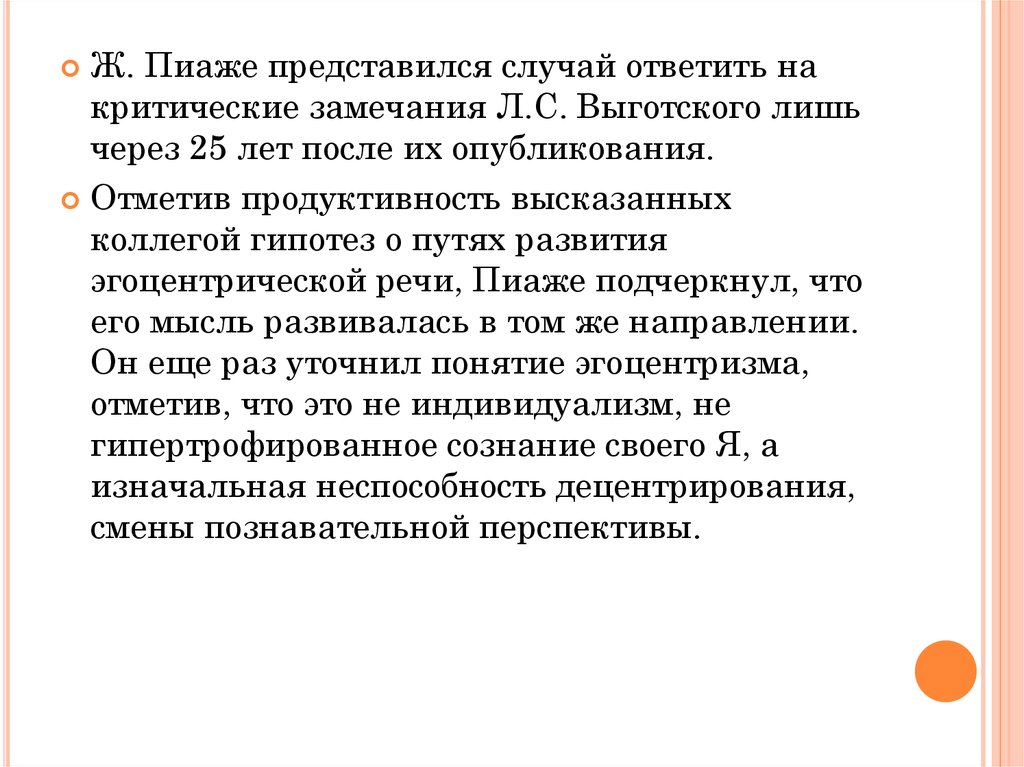 Ж. Пиаже представился случай ответить на критические замечания Л.С. Выготского лишь через 25 лет после их опубликования.

Отметив продуктивность высказанных коллегой гипотез о путях развития эгоцентрической речи, Пиаже подчеркнул, что его мысль развивалась в том же направлении. Он еще раз уточнил понятие эгоцентризма, отметив, что это не индивидуализм, не гипертрофированное сознание своего Я, а изначальная неспособность децентрирования, смены познавательной перспективы.